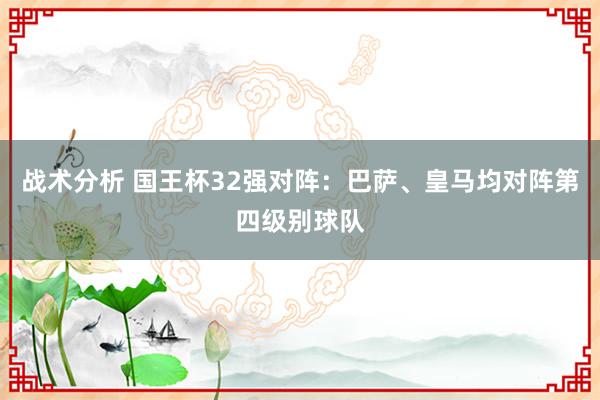 战术分析 国王杯32强对阵：巴萨、皇马均对阵第四级别球队